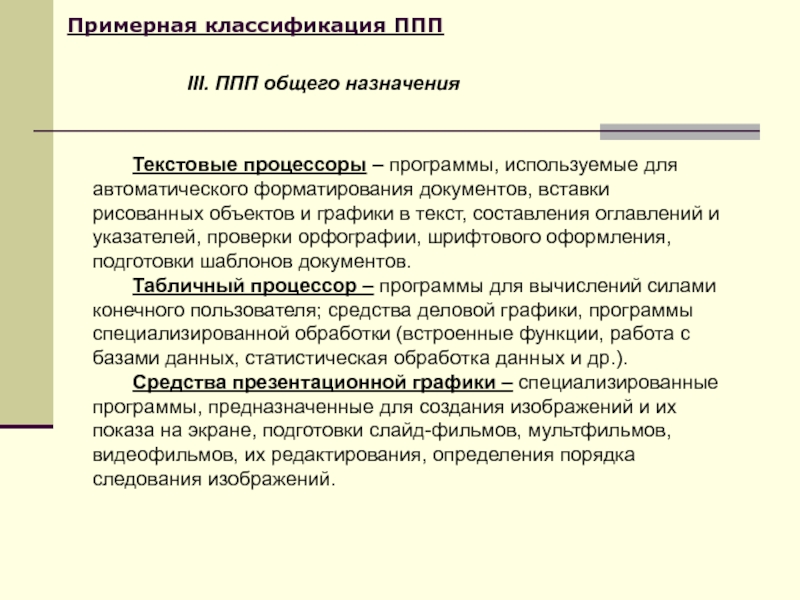 Примерная классификация ППП

III. ППП общего назначения

Текстовые процессоры – программы, используемые для автоматического форматирования документов, вставки рисованных объектов и графики в текст, составления оглавлений и указателей, проверки орфографии, шрифтового оформления, подготовки шаблонов документов.

Табличный процессор – программы для вычислений силами конечного пользователя; средства деловой графики, программы специализированной обработки (встроенные функции, работа с базами данных, статистическая обработка данных и др.).

Средства презентационной графики – специализированные программы, предназначенные для создания изображений и их показа на экране, подготовки слайд-фильмов, мультфильмов, видеофильмов, их редактирования, определения порядка следования изображений.